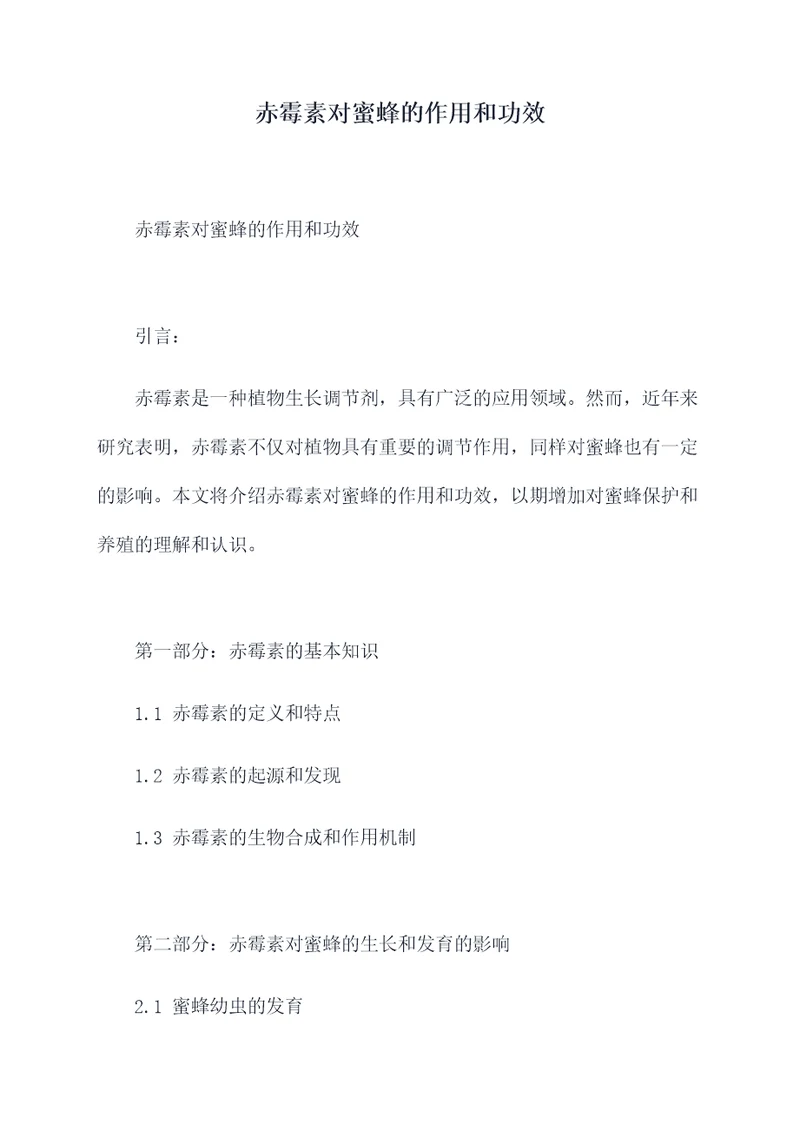 赤霉素对蜜蜂的作用和功效

赤霉素对蜜蜂的作用和功效

引言：

赤霉素是一种植物生长调节剂，具有广泛的应用领域。然而，近年来研究表明，赤霉素不仅对植物具有重要的调节作用，同样对蜜蜂也有一定的影响。本文将介绍赤霉素对蜜蜂的作用和功效，以期增加对蜜蜂保护和养殖的理解和认识。

第一部分：赤霉素的基本知识

1.1 赤霉素的定义和特点

1.2 赤霉素的起源和发现

1.3 赤霉素的生物合成和作用机制

第二部分：赤霉素对蜜蜂的生长和发育的影响

2.1 蜜蜂幼虫的发育